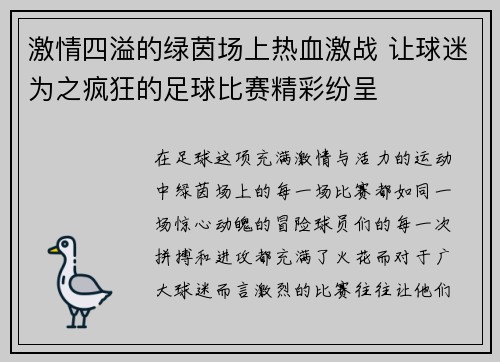 激情四溢的绿茵场上热血激战 让球迷为之疯狂的足球比赛精彩纷呈

在足球这项充满激情与活力的运动中绿茵场上的每一场比赛都如同一场惊心动魄的冒险球员们的每一次拼搏和进攻都充满了火花而对于广大球迷而言激烈的比赛往往让他们